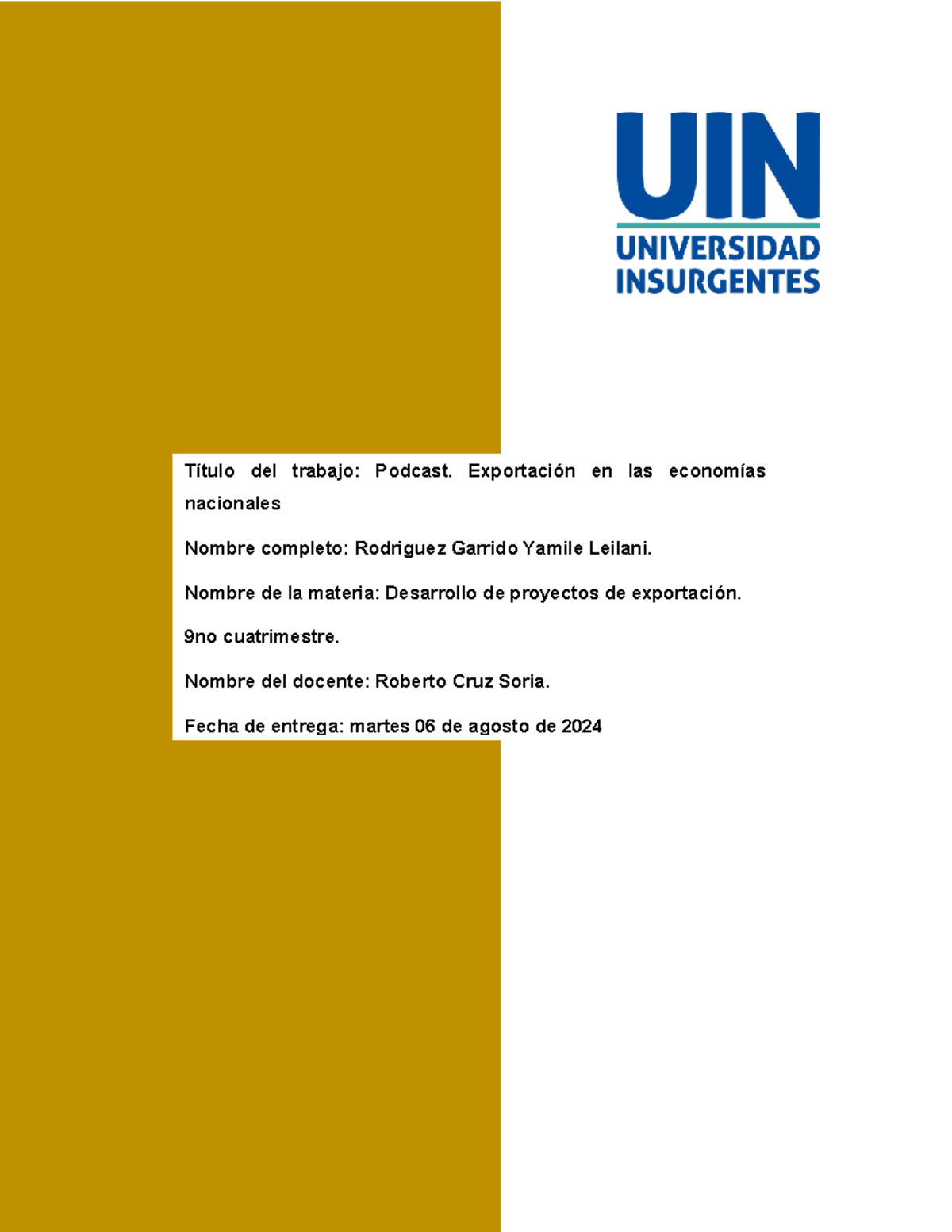 UIN
UNIVERSIDAD INSURGENTES

Título del trabajo: Podcast. Exportación en las economías nacionales

Nombre completo: Rodriguez Garrido Yamile Leilani.

Nombre de la materia: Desarrollo de proyectos de exportación.

9no cuatrimestre.

Nombre del docente: Roberto Cruz Soria.

Fecha de entrega: martes 06 de agosto de 2024